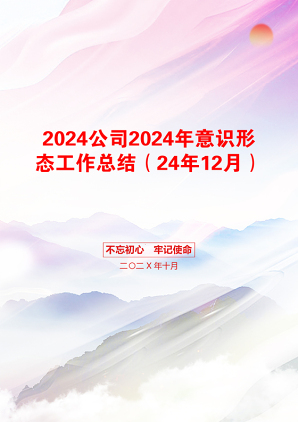 2024公司2024年意识形态工作总结（24年12月）

不忘初心　牢记使命

二〇二X年十月